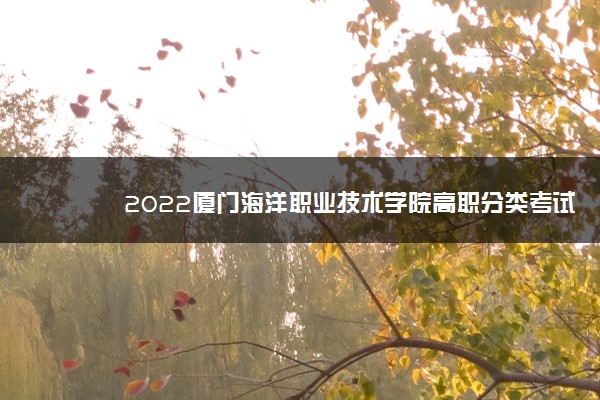 2022厦门海洋职业技术学院高职分类考试